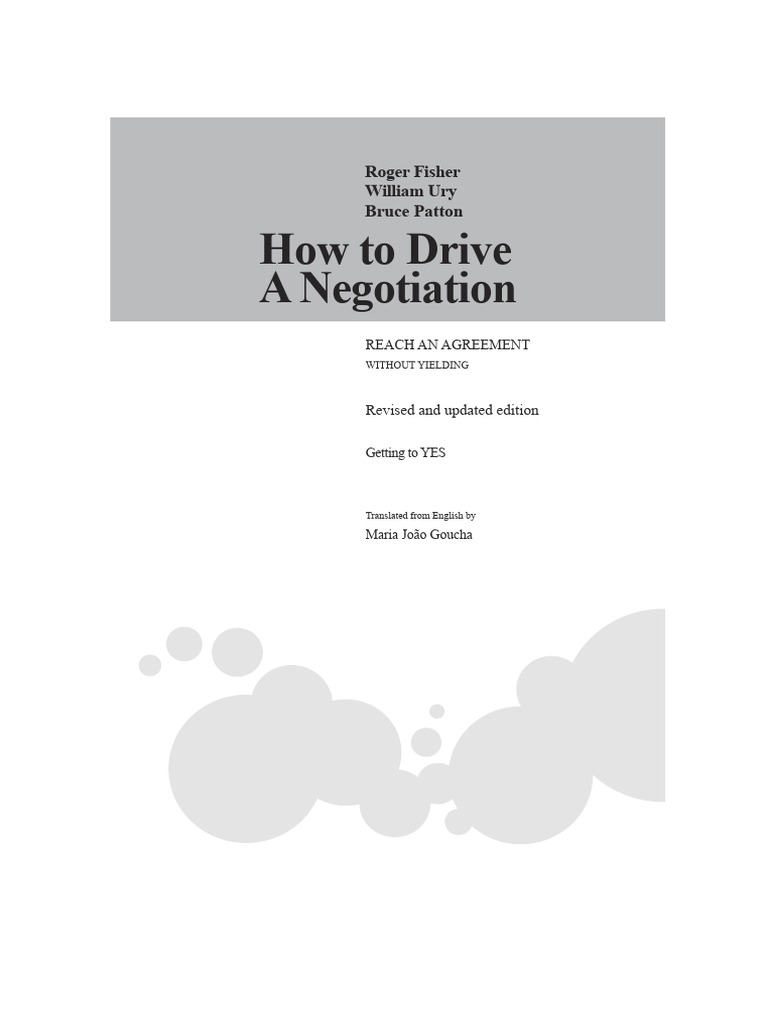 Roger Fisher
William Ury
Bruce Patton

How to Drive
A Negotiation

REACH AN AGREEMENT
WITHOUT YIELDING

Revised and updated edition

Getting to YES

Translated from English by
Maria João Goucha